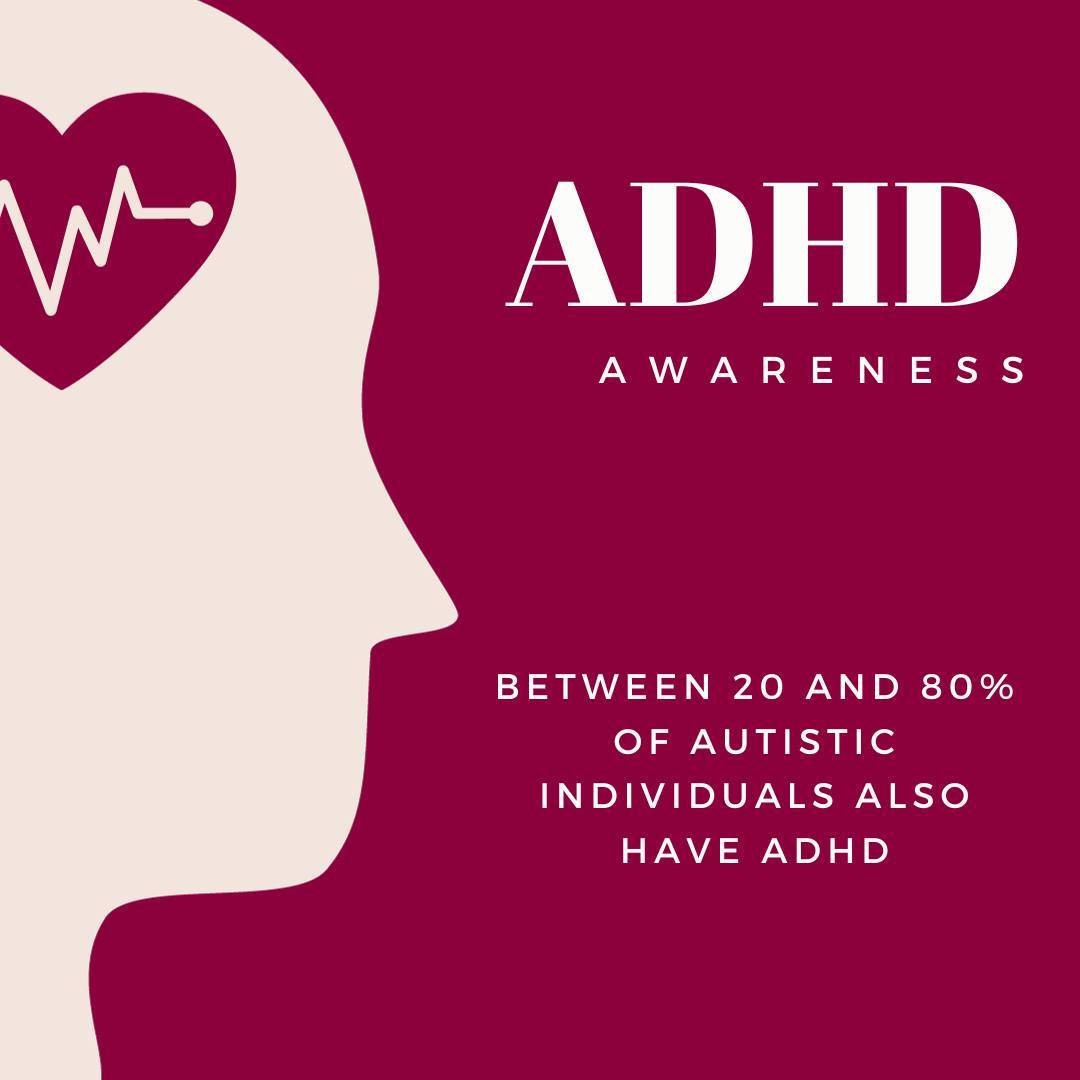 ADHD
AWARENESS

BETWEEN 20 AND 80% OF AUTISTIC INDIVIDUALS ALSO HAVE ADHD